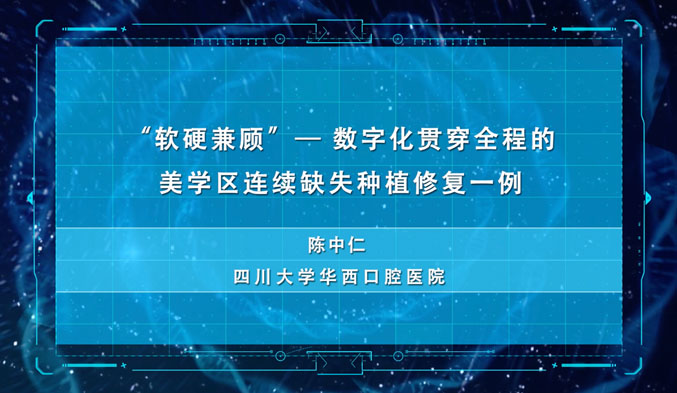 “软硬兼顾”— 数字化贯穿全程的
美学区连续缺失种植修复一例

陈中仁
四川大学华西口腔医院